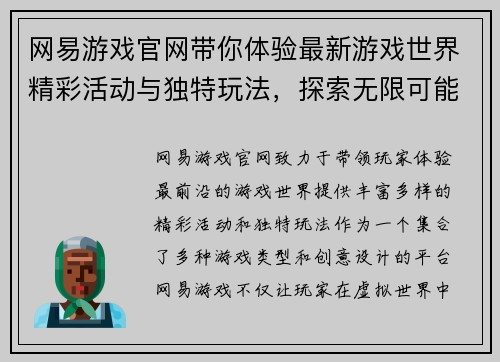 网易游戏官网带你体验最新游戏世界精彩活动与独特玩法，探索无限可能

网易游戏官网致力于带领玩家体验最前沿的游戏世界提供丰富多样的精彩活动和独特玩法作为一个集合了多种游戏类型和创意设计的平台网易游戏不仅让玩家在虚拟世界中